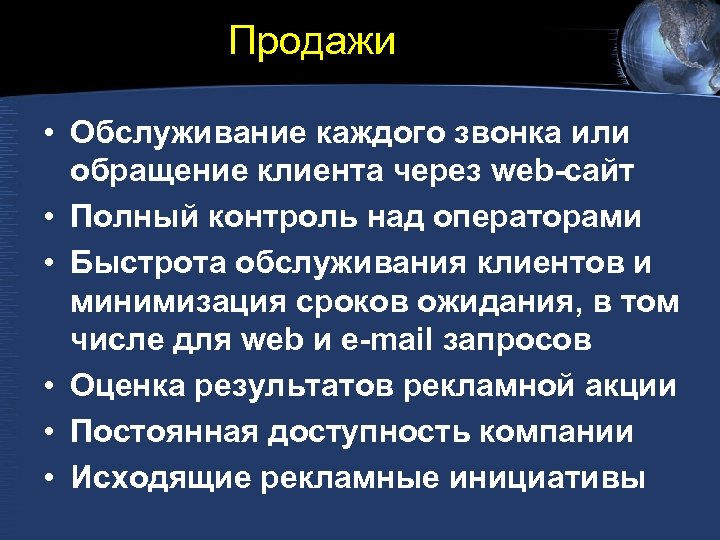 Продажи

• Обслуживание каждого звонка или обращение клиента через web-сайт
• Полный контроль над операторами
• Быстрота обслуживания клиентов и минимизация сроков ожидания, в том числе для web и e-mail запросов
• Оценка результатов рекламной акции
• Постоянная доступность компании
• Исходящие рекламные инициативы